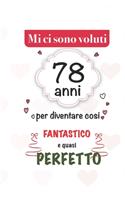 Mi ci sono voluti

78
anni

per diventare così

FANTASTICO
e quasi
PERFETTO